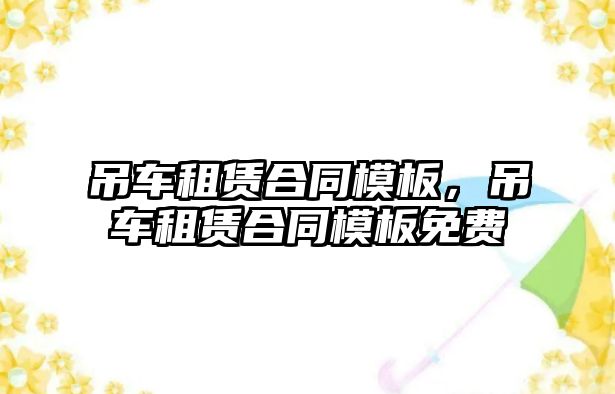 吊车租赁合同模板，吊车租赁合同模板免费